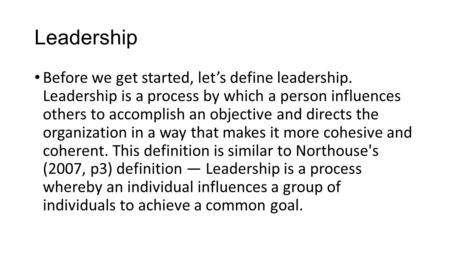 Leadership

• Before we get started, let’s define leadership. Leadership is a process by which a person influences others to accomplish an objective and directs the organization in a way that makes it more cohesive and coherent. This definition is similar to Northouse's (2007, p3) definition — Leadership is a process whereby an individual influences a group of individuals to achieve a common goal.